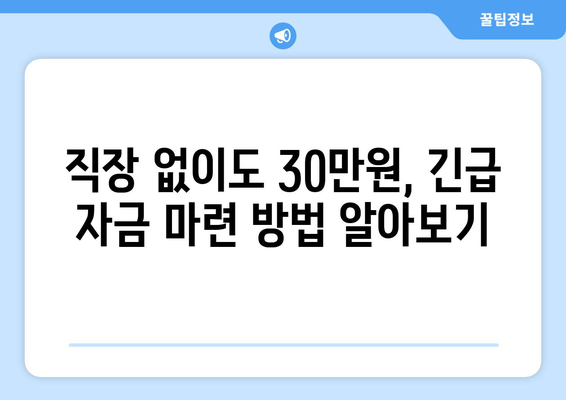 꿀팁정보

직장 없이도 30만원, 긴급 자금 마련 방법 알아보기